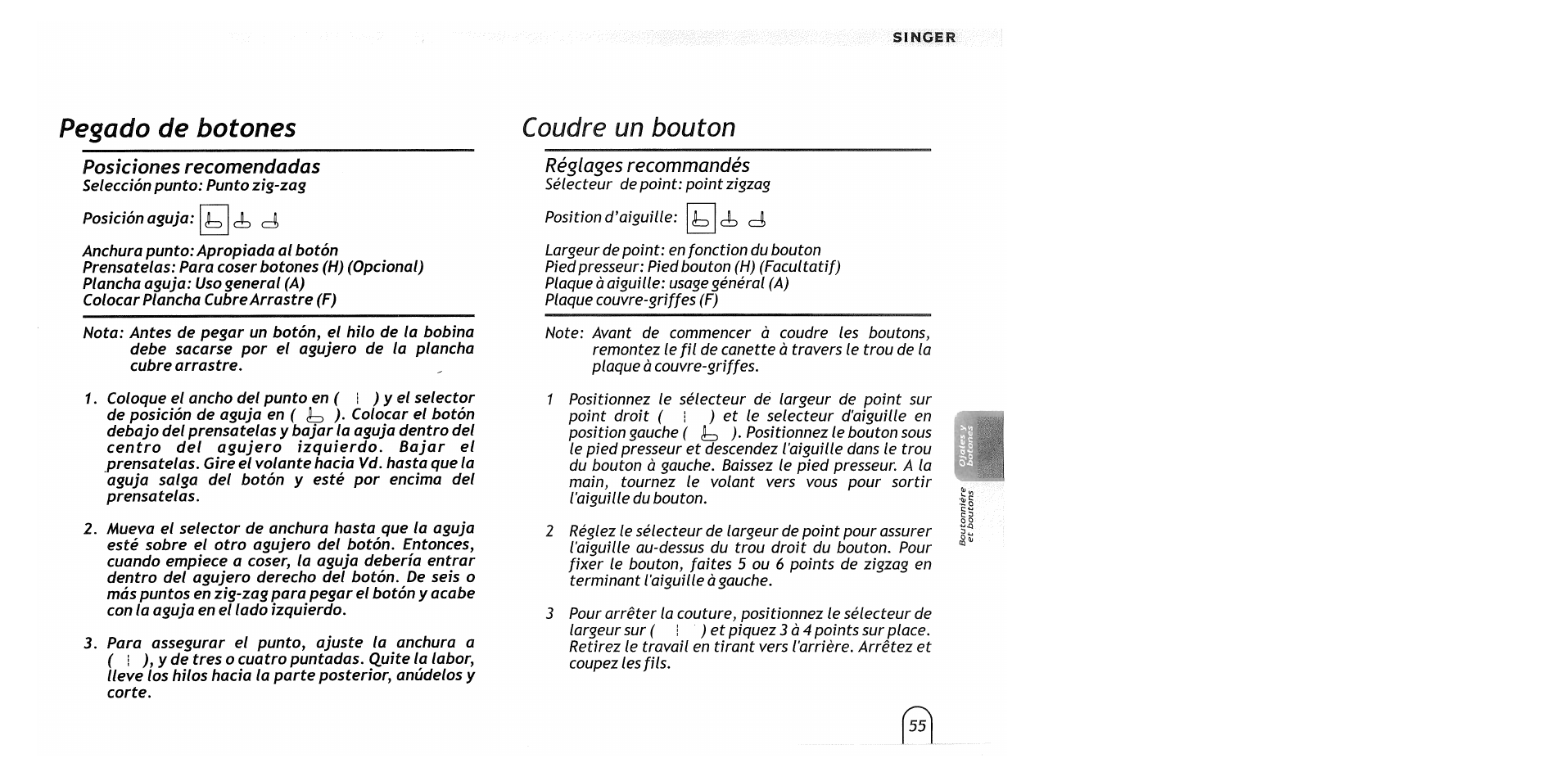 SINGER

Pegado de botones

Posiciones recomendadas
Selección punto: Punto zig-zag

Posición aguja:

Anchura punto: Apropiada al botón
Prensatelas: Para coser botones (H) (Opcional)
Plancha aguja: Uso general (A)
Colocar Plancha Cubre Arrastre (F)

Nota: Antes de pegar un botón, el hilo de la bobina debe sacarse por el agujero de la plancha cubre arrastre.

1. Coloque el ancho del punto en ( ) y el selector de posición de aguja en ( ). Colocar el botón debajo del prensatelas y bajar la aguja dentro del centro del agujero izquierdo. Bajar el prensatelas. Gire el volante hacia Vd. hasta que la aguja salga del botón y esté por encima del prensatelas.

2. Mueva el selector de anchura hasta que la aguja esté sobre el otro agujero del botón. Entonces, cuando empiece a coser, la aguja debería entrar dentro del agujero derecho del botón. De seis o más puntos en zig-zag para pegar el botón y acabe con la aguja en el lado izquierdo.

3. Para assegurar el punto, ajuste la anchura a ( ), y de tres o cuatro puntadas. Quite la labor, lleve los hilos hacia la parte posterior, anúdelos y corte.

Coudre un bouton

Réglages recommandés
Sélecteur de point: point zigzag

Position d'aiguille:

Largeur de point: en fonction du bouton
Pied presseur: Pied bouton (H) (Facultatif)
Plaque à aiguille: usage général (A)
Plaque couvre-griffes (F)

Note: Avant de commencer à coudre les boutons, remontez le fil de canette à travers le trou de la plaque à couvre-griffes.

1 Positionnez le sélecteur de largeur de point sur point droit ( ) et le selecteur d'aiguille en position gauche ( ). Positionnez le bouton sous le pied presseur et descendez l'aiguille dans le trou du bouton à gauche. Baissez le pied presseur. A la main, tournez le volant vers vous pour sortir l'aiguille du bouton.

2 Réglez le sélecteur de largeur de point pour assurer l'aiguille au-dessus du trou droit du bouton. Pour fixer le bouton, faites 5 ou 6 points de zigzag en terminant l'aiguille à gauche.

3 Pour arrêter la couture, positionnez le sélecteur de largeur sur ( ) et piquez 3 à 4 points sur place. Retirez le travail en tirant vers l'arrière. Arrêtez et coupez les fils.

Ojales y botones

Boutonnière et boutons

55